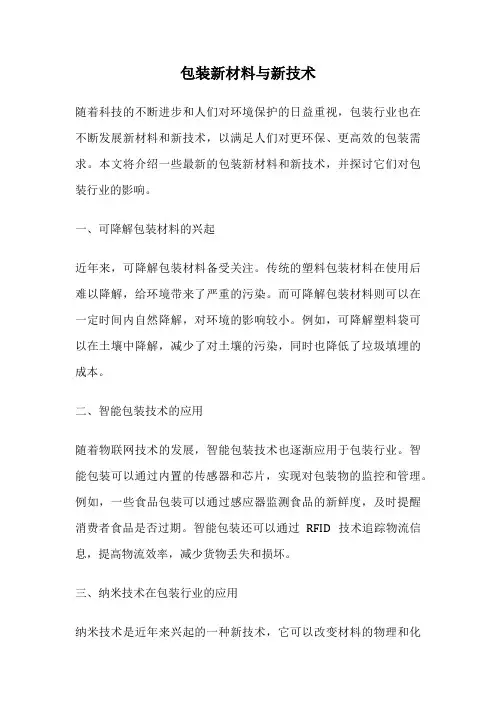 包装新材料与新技术

随着科技的不断进步和人们对环境保护的日益重视，包装行业也在不断发展新材料和新技术，以满足人们对更环保、更高效的包装需求。本文将介绍一些最新的包装新材料和新技术，并探讨它们对包装行业的影响。

一、可降解包装材料的兴起

近年来，可降解包装材料备受关注。传统的塑料包装材料在使用后难以降解，给环境带来了严重的污染。而可降解包装材料则可以在一定时间内自然降解，对环境的影响较小。例如，可降解塑料袋可以在土壤中降解，减少了对土壤的污染，同时也降低了垃圾填埋的成本。

二、智能包装技术的应用

随着物联网技术的发展，智能包装技术也逐渐应用于包装行业。智能包装可以通过内置的传感器和芯片，实现对包装物的监控和管理。例如，一些食品包装可以通过感应器监测食品的新鲜度，及时提醒消费者食品是否过期。智能包装还可以通过 RFID 技术追踪物流信息，提高物流效率，减少货物丢失和损坏。

三、纳米技术在包装行业的应用

纳米技术是近年来兴起的一种新技术，它可以改变材料的物理和化